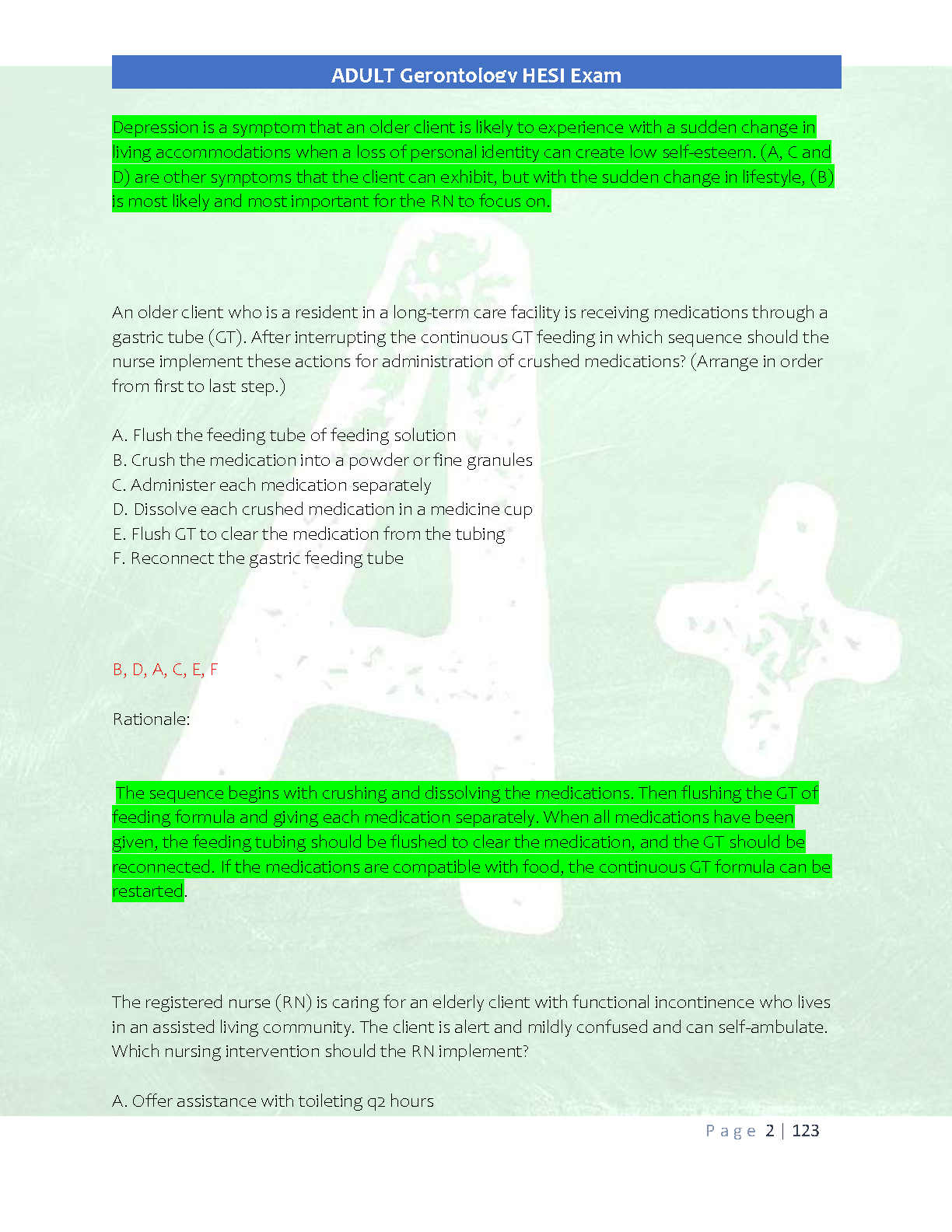 ADULT Gerontology HESI Exam

Depression is a symptom that an older client is likely to experience with a sudden change in living accommodations when a loss of personal identity can create low self-esteem. (A, C and D) are other symptoms that the client can exhibit, but with the sudden change in lifestyle, (B) is most likely and most important for the RN to focus on.

An older client who is a resident in a long-term care facility is receiving medications through a gastric tube (GT). After interrupting the continuous GT feeding in which sequence should the nurse implement these actions for administration of crushed medications? (Arrange in order from first to last step.)

A. Flush the feeding tube of feeding solution
B. Crush the medication into a powder or fine granules
C. Administer each medication separately
D. Dissolve each crushed medication in a medicine cup
E. Flush GT to clear the medication from the tubing
F. Reconnect the gastric feeding tube

B, D, A, C, E, F

Rationale:

The sequence begins with crushing and dissolving the medications. Then flushing the GT of feeding formula and giving each medication separately. When all medications have been given, the feeding tubing should be flushed to clear the medication, and the GT should be reconnected. If the medications are compatible with food, the continuous GT formula can be restarted.

The registered nurse (RN) is caring for an elderly client with functional incontinence who lives in an assisted living community. The client is alert and mildly confused and can self-ambulate. Which nursing intervention should the RN implement?

A. Offer assistance with toileting q2 hours

Page 2 | 123